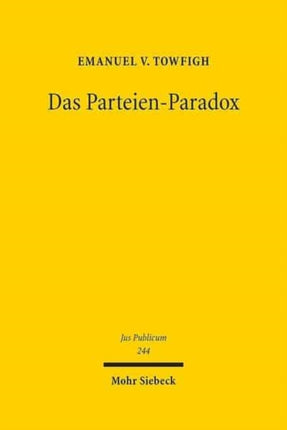 EMANUEL V. TOWFIGH

Das Parteien-Paradox

Jus Publicum
244

Mohr Siebeck